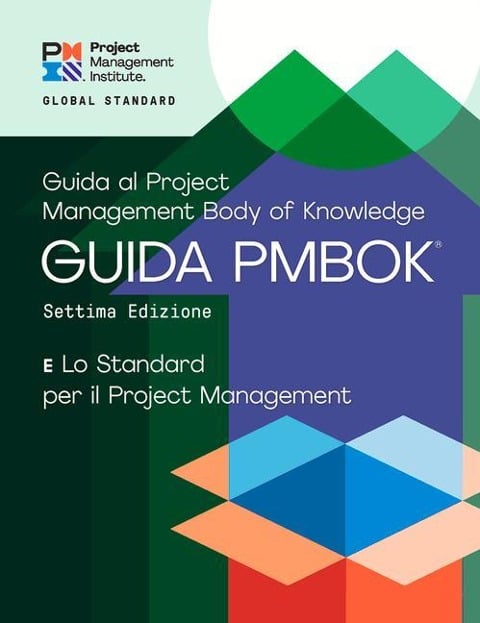 Project Management Institute.

GLOBAL STANDARD

Guida al Project Management Body of Knowledge

GUIDA PMBOK®

Settima Edizione

E Lo Standard per il Project Management